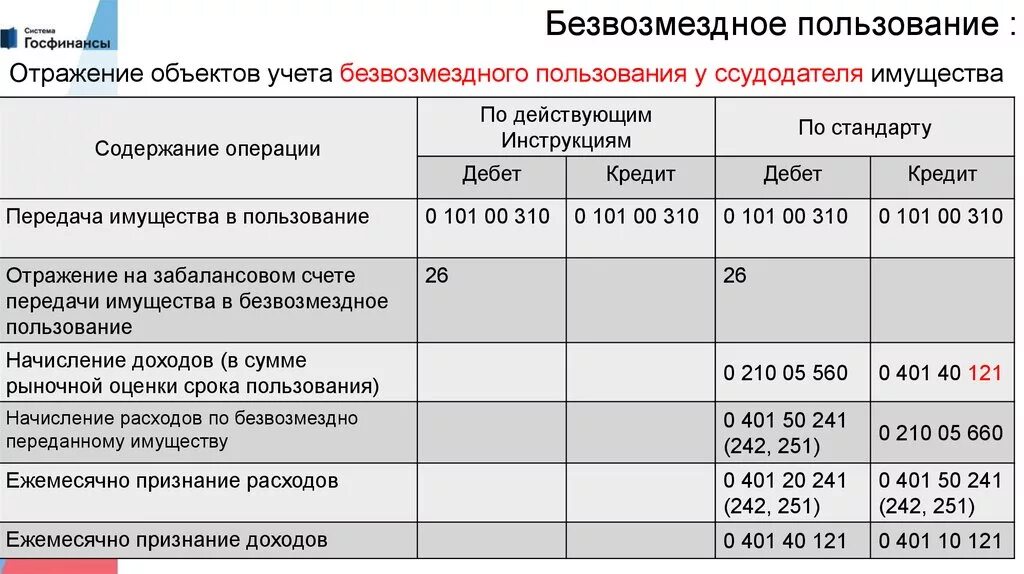 Система Госфинансы

Безвозмездное пользование :

Отражение объектов учета безвозмездного пользования у ссудодателя имущества

| Содержание операции | По действующим Инструкциям | | По стандарту | |
|---|---|---|---|---|
| | Дебет | Кредит | Дебет | Кредит |
| Передача имущества в пользование | 0 101 00 310 | 0 101 00 310 | 0 101 00 310 | 0 101 00 310 |
| Отражение на забалансовом счете передачи имущества в безвозмездное пользование | 26 | | 26 | |
| Начисление доходов (в сумме рыночной оценки срока пользования) | | | 0 210 05 560 | 0 401 40 121 |
| Начисление расходов по безвозмездно переданному имуществу | | | 0 401 50 241 (242, 251) | 0 210 05 660 |
| Ежемесячно признание расходов | | | 0 401 20 241 (242, 251) | 0 401 50 241 (242, 251) |
| Ежемесячно признание доходов | | | 0 401 40 121 | 0 401 10 121 |